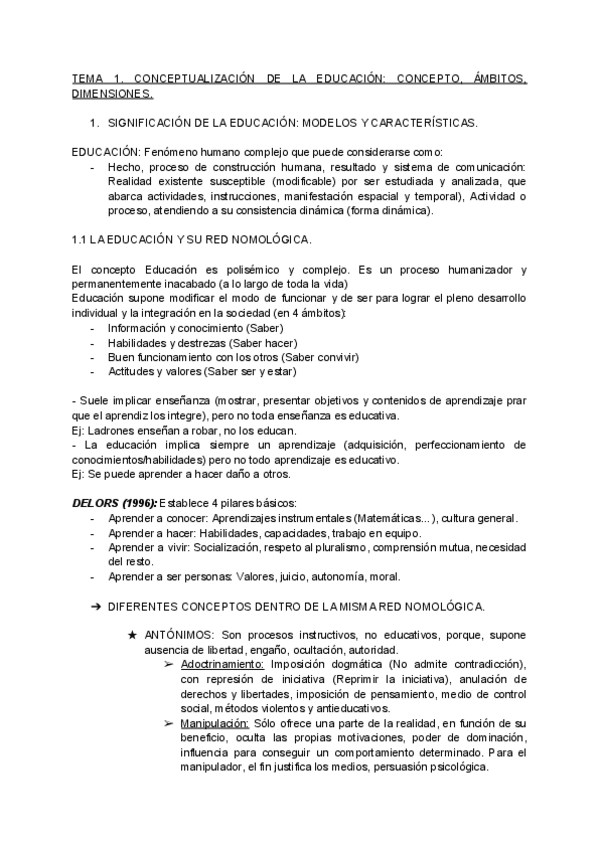 TEMA 1. CONCEPTUALIZACIÓN DE LA EDUCACIÓN: CONCEPTO, ÁMBITOS, DIMENSIONES.

1. SIGNIFICACIÓN DE LA EDUCACIÓN: MODELOS Y CARACTERÍSTICAS.

EDUCACIÓN: Fenómeno humano complejo que puede considerarse como:
- Hecho, proceso de construcción humana, resultado y sistema de comunicación: Realidad existente susceptible (modificable) por ser estudiada y analizada, que abarca actividades, instrucciones, manifestación espacial y temporal), Actividad o proceso, atendiendo a su consistencia dinámica (forma dinámica).

1.1 LA EDUCACIÓN Y SU RED NOMOLÓGICA.

El concepto Educación es polisémico y complejo. Es un proceso humanizador y permanentemente inacabado (a lo largo de toda la vida)
Educación supone modificar el modo de funcionar y de ser para lograr el pleno desarrollo individual y la integración en la sociedad (en 4 ámbitos):
- Información y conocimiento (Saber)
- Habilidades y destrezas (Saber hacer)
- Buen funcionamiento con los otros (Saber convivir)
- Actitudes y valores (Saber ser y estar)

- Suele implicar enseñanza (mostrar, presentar objetivos y contenidos de aprendizaje prar que el aprendiz los integre), pero no toda enseñanza es educativa.
Ej: Ladrones enseñan a robar, no los educan.
- La educación implica siempre un aprendizaje (adquisición, perfeccionamiento de conocimientos/habilidades) pero no todo aprendizaje es educativo.
Ej: Se puede aprender a hacer daño a otros.

DELORS (1996): Establece 4 pilares básicos:
- Aprender a conocer: Aprendizajes instrumentales (Matemáticas...), cultura general.
- Aprender a hacer: Habilidades, capacidades, trabajo en equipo.
- Aprender a vivir: Socialización, respeto al pluralismo, comprensión mutua, necesidad del resto.
- Aprender a ser personas: Valores, juicio, autonomía, moral.

➔ DIFERENTES CONCEPTOS DENTRO DE LA MISMA RED NOMOLÓGICA.

★ ANTÓNIMOS: Son procesos instructivos, no educativos, porque, supone ausencia de libertad, engaño, ocultación, autoridad.
➢ Adoctrinamiento: Imposición dogmática (No admite contradicción), con represión de iniciativa (Reprimir la iniciativa), anulación de derechos y libertades, imposición de pensamiento, medio de control social, métodos violentos y antieducativos.
➢ Manipulación: Sólo ofrece una parte de la realidad, en función de su beneficio, oculta las propias motivaciones, poder de dominación, influencia para conseguir un comportamiento determinado. Para el manipulador, el fin justifica los medios, persuasión psicológica.